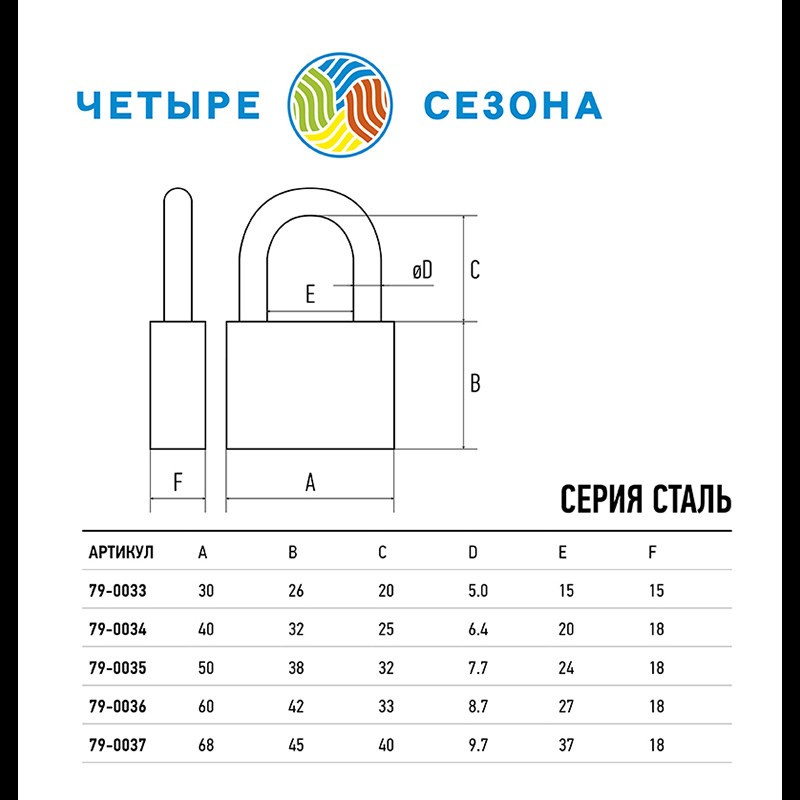 ЧЕТЫРЕ СЕЗОНА

øD
C
E
B
F
A

СЕРИЯ СТАЛЬ

| АРТИКУЛ | A | B | C | D | E | F |
|---|---|---|---|---|---|---|
| 79-0033 | 30 | 26 | 20 | 5.0 | 15 | 15 |
| 79-0034 | 40 | 32 | 25 | 6.4 | 20 | 18 |
| 79-0035 | 50 | 38 | 32 | 7.7 | 24 | 18 |
| 79-0036 | 60 | 42 | 33 | 8.7 | 27 | 18 |
| 79-0037 | 68 | 45 | 40 | 9.7 | 37 | 18 |